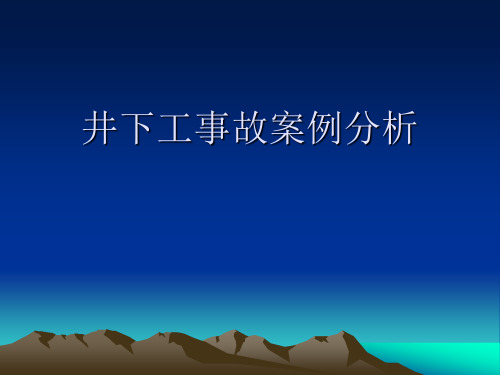 井下工事故案例分析